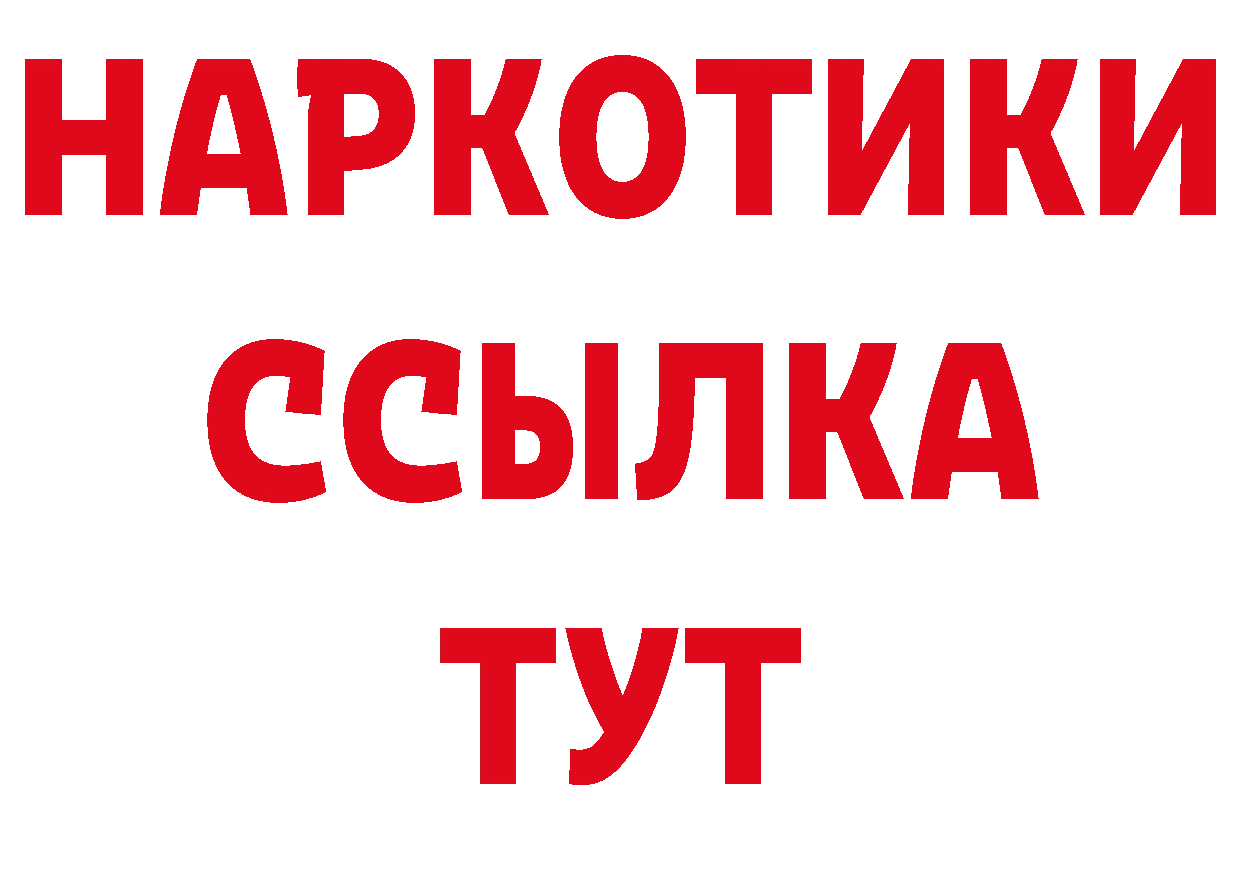 НАРКОТИКИ
ССЫЛКА
ТУТ